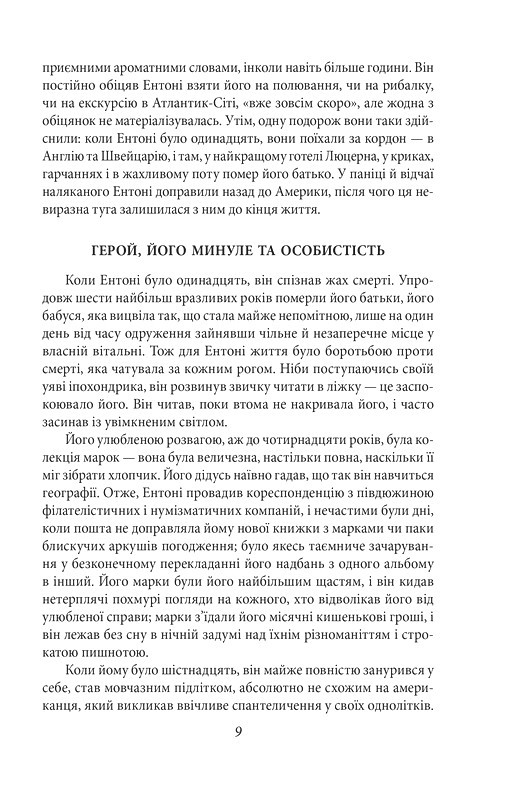 приємними ароматними словами, інколи навіть більше години. Він постійно обіцяв Ентоні взяти його на полювання, чи на рибалку, чи на екскурсію в Атлантик-Сіті, «вже зовсім скоро», але жодна з обіцянок не матеріалізувалась. Утім, одну подорож вони таки здійснили: коли Ентоні було одинадцять, вони поїхали за кордон — в Англію та Швейцарію, і там, у найкращому готелі Люцерна, у криках, гарчаннях і в жахливому поту помер його батько. У паніці й відчаї наляканого Ентоні доправили назад до Америки, після чого ця невиразна туга залишилася з ним до кінця життя.

ГЕРОЙ, ЙОГО МИНУЛЕ ТА ОСОБИСТІСТЬ

Коли Ентоні було одинадцять, він спізнав жах смерті. Упродовж шести найбільш вразливих років померли його батьки, його бабуся, яка вицвіла так, що стала майже непомітною, лише на один день від часу одруження зайнявши чільне й незаперечне місце у власній вітальні. Тож для Ентоні життя було боротьбою проти смерті, яка чатувала за кожним рогом. Ніби поступаючись своїй уяві іпохондрика, він розвинув звичку читати в ліжку — це заспокоювало його. Він читав, поки втома не накривала його, і часто засинав із увімкненим світлом.

Його улюбленою розвагою, аж до чотирнадцяти років, була колекція марок — вона була величезна, настільки повна, наскільки її міг зібрати хлопчик. Його дідусь наївно гадав, що так він навчиться географії. Отже, Ентоні провадив кореспонденцію з півдюжиною філателістичних і нумізматичних компаній, і нечастими були дні, коли пошта не доправляла йому нової книжки з марками чи паки блискучих аркушів погодження; було якесь таємниче зачарування у безконечному перекладанні його надбань з одного альбому в інший. Його марки були його найбільшим щастям, і він кидав нетерплячі похмурі погляди на кожного, хто відволікав його від улюбленої справи; марки з'їдали його місячні кишенькові гроші, і він лежав без сну в нічній задумі над їхнім різноманіттям і строкатою пишнотою.

Коли йому було шістнадцять, він майже повністю занурився у себе, став мовчазним підлітком, абсолютно не схожим на американця, який викликав ввічливе спантеличення у своїх однолітків.

9